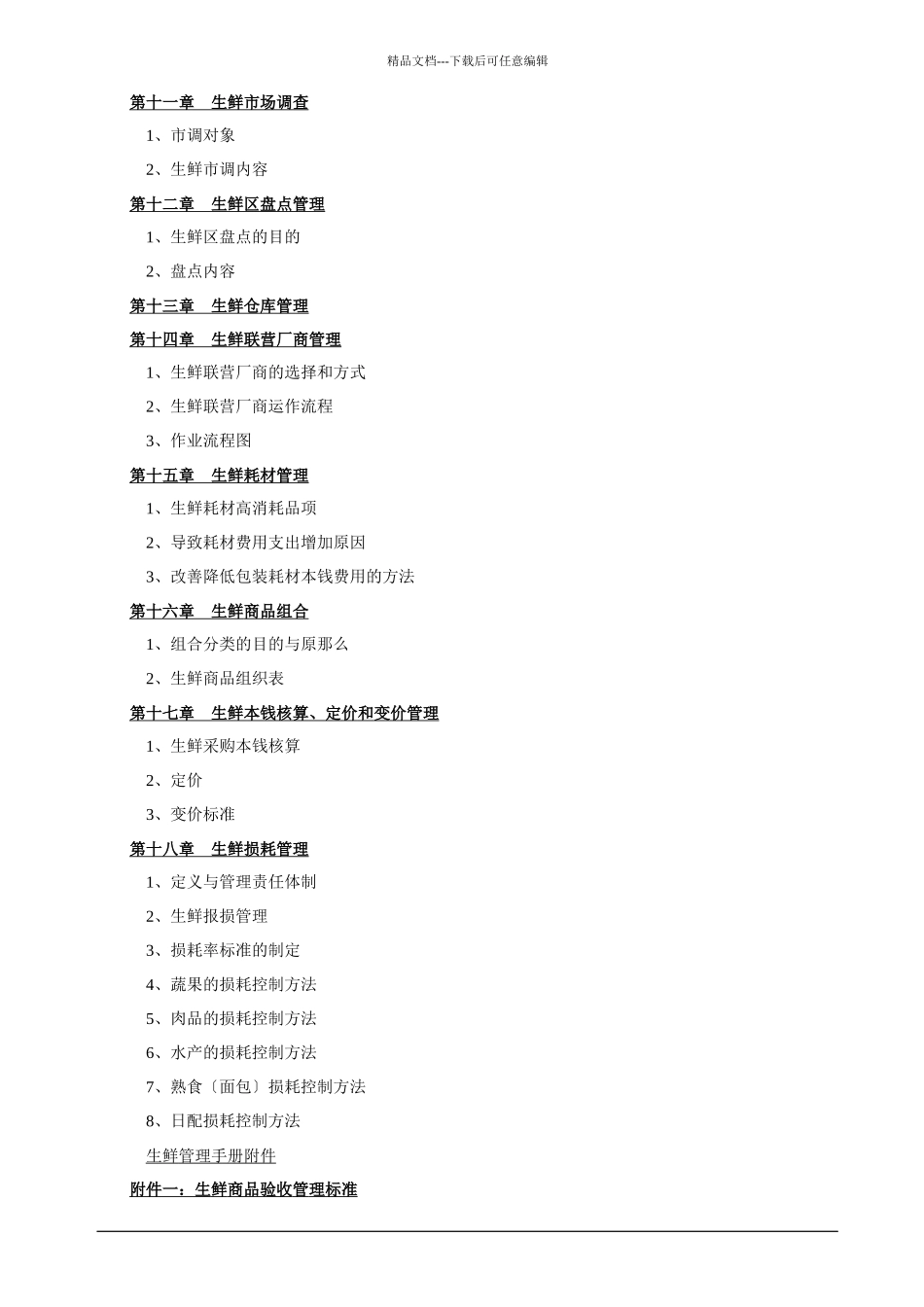 精品文档---下载后可任意编辑

第十一章　生鲜市场调查

1、市调对象

2、生鲜市调内容

第十二章　生鲜区盘点管理

1、生鲜区盘点的目的

2、盘点内容

第十三章　生鲜仓库管理

第十四章　生鲜联营厂商管理

1、生鲜联营厂商的选择和方式

2、生鲜联营厂商运作流程

3、作业流程图

第十五章　生鲜耗材管理

1、生鲜耗材高消耗品项

2、导致耗材费用支出增加原因

3、改善降低包装耗材本钱费用的方法

第十六章　生鲜商品组合

1、组合分类的目的与原那么

2、生鲜商品组织表

第十七章　生鲜本钱核算、定价和变价管理

1、生鲜采购本钱核算

2、定价

3、变价标准

第十八章　生鲜损耗管理

1、定义与管理责任体制

2、生鲜报损管理

3、损耗率标准的制定

4、蔬果的损耗控制方法

5、肉品的损耗控制方法

6、水产的损耗控制方法

7、熟食〔面包〕损耗控制方法

8、日配损耗控制方法

生鲜管理手册附件

附件一：生鲜商品验收管理标准